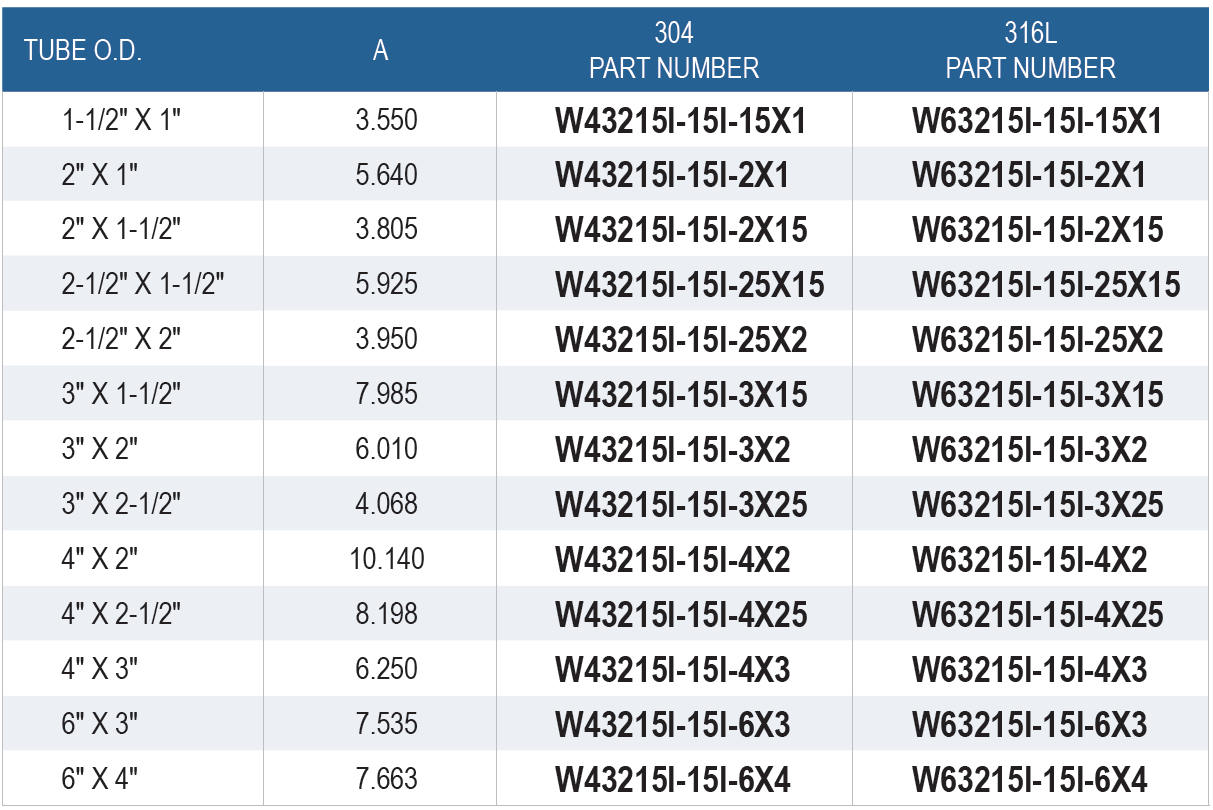 | TUBE O.D. | A | 304 PART NUMBER | 316L PART NUMBER |
|---|---|---|---|
| 1-1/2" X 1" | 3.550 | W43215I-15I-15X1 | W63215I-15I-15X1 |
| 2" X 1" | 5.640 | W43215I-15I-2X1 | W63215I-15I-2X1 |
| 2" X 1-1/2" | 3.805 | W43215I-15I-2X15 | W63215I-15I-2X15 |
| 2-1/2" X 1-1/2" | 5.925 | W43215I-15I-25X15 | W63215I-15I-25X15 |
| 2-1/2" X 2" | 3.950 | W43215I-15I-25X2 | W63215I-15I-25X2 |
| 3" X 1-1/2" | 7.985 | W43215I-15I-3X15 | W63215I-15I-3X15 |
| 3" X 2" | 6.010 | W43215I-15I-3X2 | W63215I-15I-3X2 |
| 3" X 2-1/2" | 4.068 | W43215I-15I-3X25 | W63215I-15I-3X25 |
| 4" X 2" | 10.140 | W43215I-15I-4X2 | W63215I-15I-4X2 |
| 4" X 2-1/2" | 8.198 | W43215I-15I-4X25 | W63215I-15I-4X25 |
| 4" X 3" | 6.250 | W43215I-15I-4X3 | W63215I-15I-4X3 |
| 6" X 3" | 7.535 | W43215I-15I-6X3 | W63215I-15I-6X3 |
| 6" X 4" | 7.663 | W43215I-15I-6X4 | W63215I-15I-6X4 |